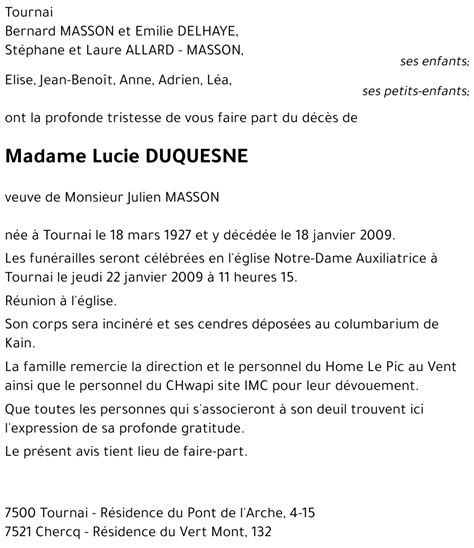 Tournai
Bernard MASSON et Emilie DELHAYE,
Stéphane et Laure ALLARD - MASSON,
ses enfants;
Elise, Jean-Benoît, Anne, Adrien, Léa,
ses petits-enfants;

ont la profonde tristesse de vous faire part du décès de

Madame Lucie DUQUESNE

veuve de Monsieur Julien MASSON

née à Tournai le 18 mars 1927 et y décédée le 18 janvier 2009.

Les funérailles seront célébrées en l'église Notre-Dame Auxiliatrice à Tournai le jeudi 22 janvier 2009 à 11 heures 15.

Réunion à l'église.

Son corps sera incinéré et ses cendres déposées au columbarium de Kain.

La famille remercie la direction et le personnel du Home Le Pic au Vent ainsi que le personnel du CHwapi site IMC pour leur dévouement.

Que toutes les personnes qui s'associeront à son deuil trouvent ici l'expression de sa profonde gratitude.

Le présent avis tient lieu de faire-part.

7500 Tournai - Résidence du Pont de l'Arche, 4-15
7521 Chercq - Résidence du Vert Mont, 132